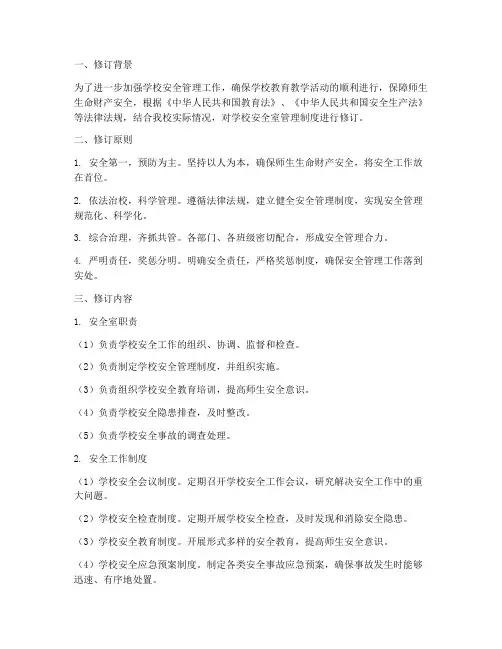 一、修订背景

为了进一步加强学校安全管理工作，确保学校教育教学活动的顺利进行，保障师生生命财产安全，根据《中华人民共和国教育法》、《中华人民共和国安全生产法》等法律法规，结合我校实际情况，对学校安全室管理制度进行修订。

二、修订原则

1. 安全第一，预防为主。坚持以人为本，确保师生生命财产安全，将安全工作放在首位。

2. 依法治校，科学管理。遵循法律法规，建立健全安全管理制度，实现安全管理规范化、科学化。

3. 综合治理，齐抓共管。各部门、各班级密切配合，形成安全管理合力。

4. 严明责任，奖惩分明。明确安全责任，严格奖惩制度，确保安全管理工作落到实处。

三、修订内容

1. 安全室职责

（1）负责学校安全工作的组织、协调、监督和检查。

（2）负责制定学校安全管理制度，并组织实施。

（3）负责组织学校安全教育培训，提高师生安全意识。

（4）负责学校安全隐患排查，及时整改。

（5）负责学校安全事故的调查处理。

2. 安全工作制度

（1）学校安全会议制度。定期召开学校安全工作会议，研究解决安全工作中的重大问题。

（2）学校安全检查制度。定期开展学校安全检查，及时发现和消除安全隐患。

（3）学校安全教育制度。开展形式多样的安全教育，提高师生安全意识。

（4）学校安全应急预案制度。制定各类安全事故应急预案，确保事故发生时能够迅速、有序地处置。